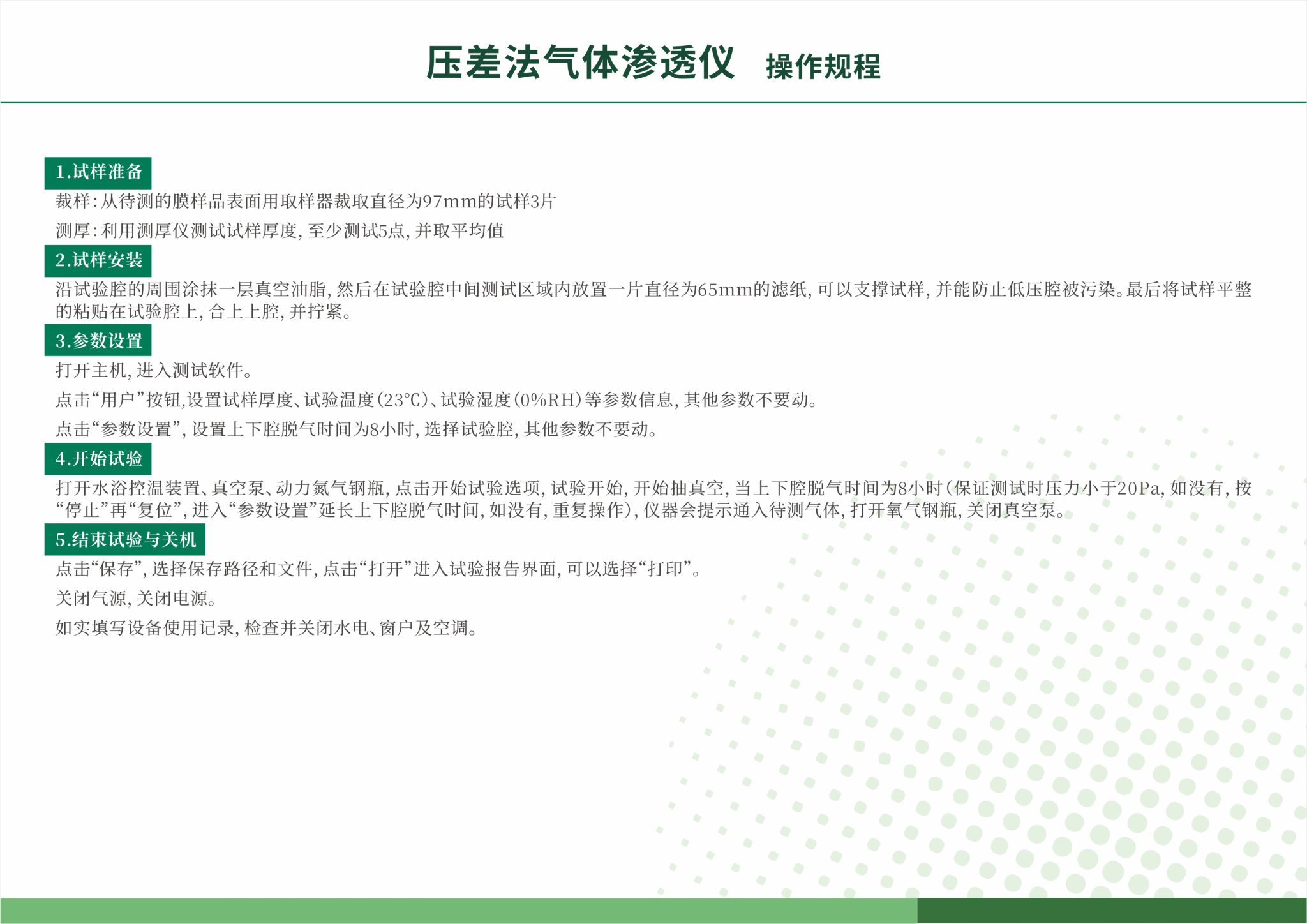 压差法气体渗透仪 操作规程

1.试样准备

裁样：从待测的膜样品表面用取样器裁取直径为97mm的试样3片

测厚：利用测厚仪测试试样厚度，至少测试5点，并取平均值

2.试样安装

沿试验腔的周围涂抹一层真空油脂，然后在试验腔中间测试区域内放置一片直径为65mm的滤纸，可以支撑试样，并能防止低压腔被污染。最后将试样平整的粘贴在试验腔上，合上上腔，并拧紧。

3.参数设置

打开主机，进入测试软件。

点击“用户”按钮，设置试样厚度、试验温度（23℃）、试验湿度（0%RH）等参数信息，其他参数不要动。

点击“参数设置”，设置上下腔脱气时间为8小时，选择试验腔，其他参数不要动。

4.开始试验

打开水浴控温装置、真空泵、动力氮气钢瓶，点击开始试验选项，试验开始，开始抽真空，当上下腔脱气时间为8小时（保证测试时压力小于20Pa，如没有，按“停止”再“复位”，进入“参数设置”延长上下腔脱气时间，如没有，重复操作），仪器会提示通入待测气体，打开氧气钢瓶，关闭真空泵。

5.结束试验与关机

点击“保存”，选择保存路径和文件，点击“打开”进入试验报告界面，可以选择“打印”。

关闭气源，关闭电源。

如实填写设备使用记录，检查并关闭水电、窗户及空调。